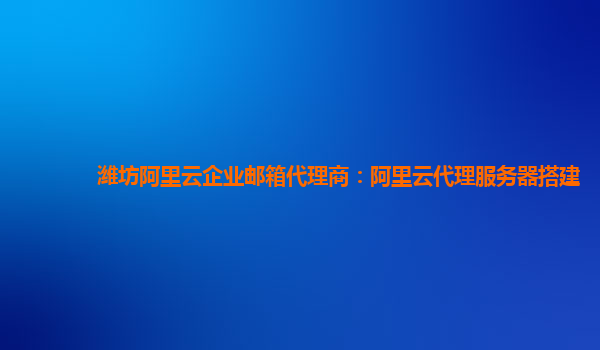 潍坊阿里云企业邮箱代理商：阿里云代理服务器搭建